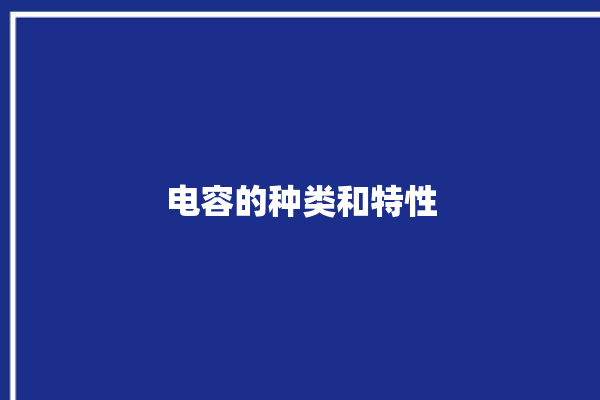 电容的种类和特性